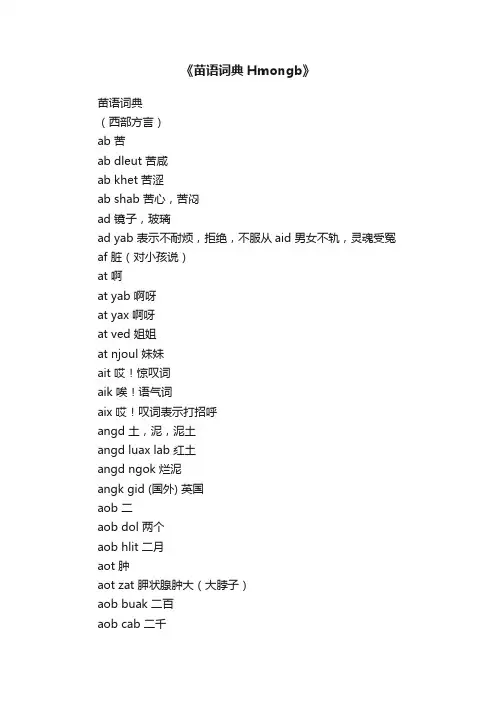 《苗语词典 Hmongb》

苗语词典
（西部方言）
ab 苦
ab dleut 苦咸
ab khet 苦涩
ab shab 苦心，苦闷
ad 镜子，玻璃
ad yab 表示不耐烦，拒绝，不服从 aid 男女不轨，灵魂受冤
af 脏（对小孩说）
at 啊
at yab 啊呀
at yax 啊呀
at ved 姐姐
at njoul 妹妹
ait 哎！惊叹词
aik 唉！语气词
aix 哎！叹词表示打招呼
angd 土，泥，泥土
angd luax lab 红土
angd ngok 烂泥
angk gid (国外) 英国
aob 二
aob dol 两个
aob hlit 二月
aot 肿
aot zat 胛状腺肿大（大脖子）
aob buak 二百
aob cab 二千